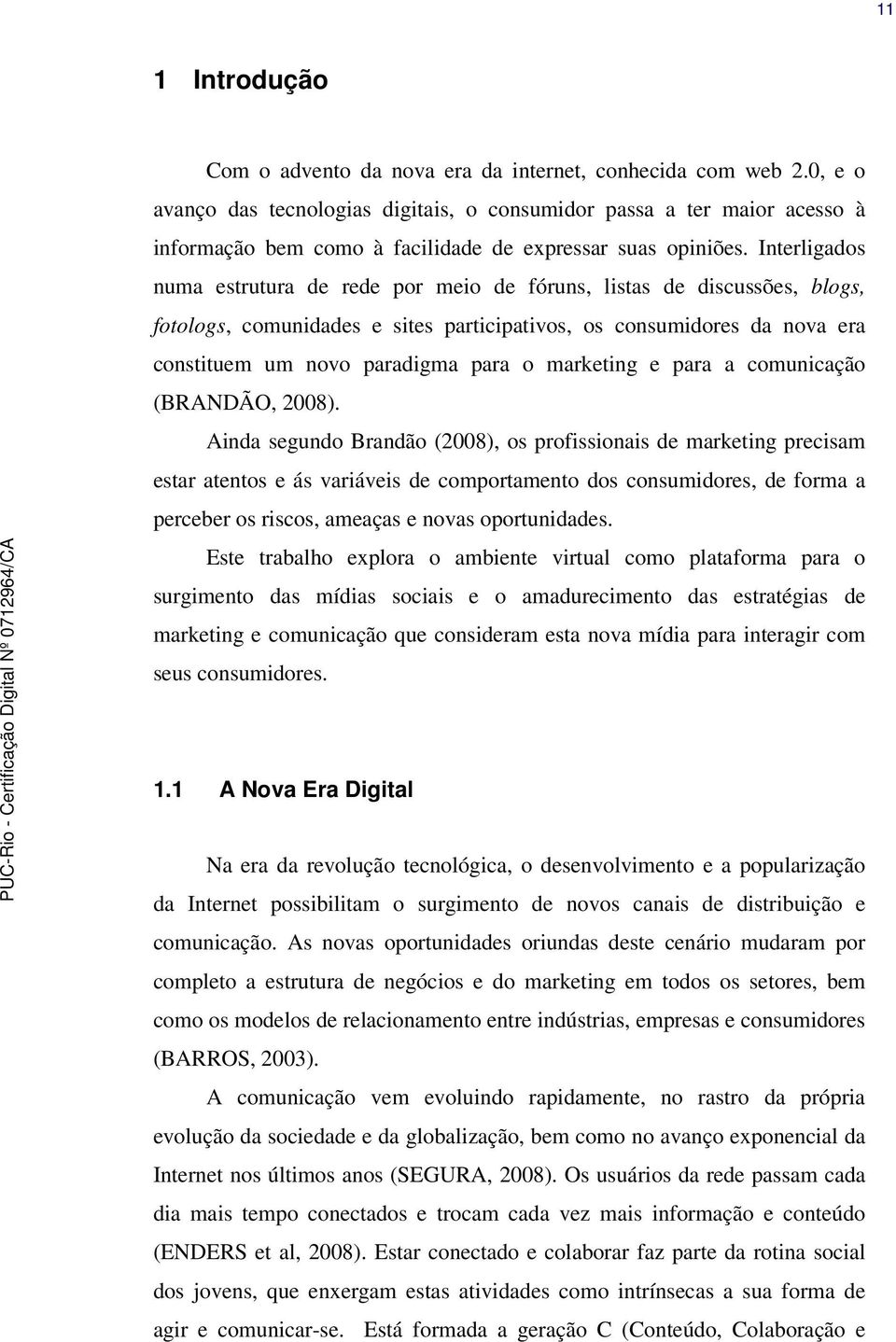 11

1 Introdução

Com o advento da nova era da internet, conhecida com web 2.0, e o avanço das tecnologias digitais, o consumidor passa a ter maior acesso à informação bem como à facilidade de expressar suas opiniões. Interligados numa estrutura de rede por meio de fóruns, listas de discussões, blogs, fotologs, comunidades e sites participativos, os consumidores da nova era constituem um novo paradigma para o marketing e para a comunicação (BRANDÃO, 2008).

Ainda segundo Brandão (2008), os profissionais de marketing precisam estar atentos e ás variáveis de comportamento dos consumidores, de forma a perceber os riscos, ameaças e novas oportunidades.

Este trabalho explora o ambiente virtual como plataforma para o surgimento das mídias sociais e o amadurecimento das estratégias de marketing e comunicação que consideram esta nova mídia para interagir com seus consumidores.

1.1 A Nova Era Digital

Na era da revolução tecnológica, o desenvolvimento e a popularização da Internet possibilitam o surgimento de novos canais de distribuição e comunicação. As novas oportunidades oriundas deste cenário mudaram por completo a estrutura de negócios e do marketing em todos os setores, bem como os modelos de relacionamento entre indústrias, empresas e consumidores (BARROS, 2003).

A comunicação vem evoluindo rapidamente, no rastro da própria evolução da sociedade e da globalização, bem como no avanço exponencial da Internet nos últimos anos (SEGURA, 2008). Os usuários da rede passam cada dia mais tempo conectados e trocam cada vez mais informação e conteúdo (ENDERS et al, 2008). Estar conectado e colaborar faz parte da rotina social dos jovens, que enxergam estas atividades como intrínsecas a sua forma de agir e comunicar-se. Está formada a geração C (Conteúdo, Colaboração e

PUC-Rio - Certificação Digital Nº 0712964/CA